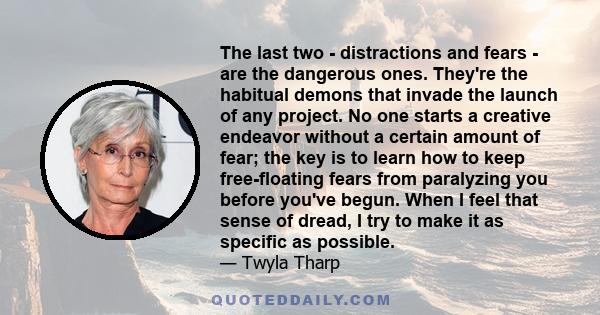 The last two - distractions and fears - are the dangerous ones. They're the habitual demons that invade the launch of any project. No one starts a creative endeavor without a certain amount of fear; the key is to learn how to keep free-floating fears from paralyzing you before you've begun. When I feel that sense of dread, I try to make it as specific as possible.
— Twyla Tharp

QUOTEDDAILY.COM